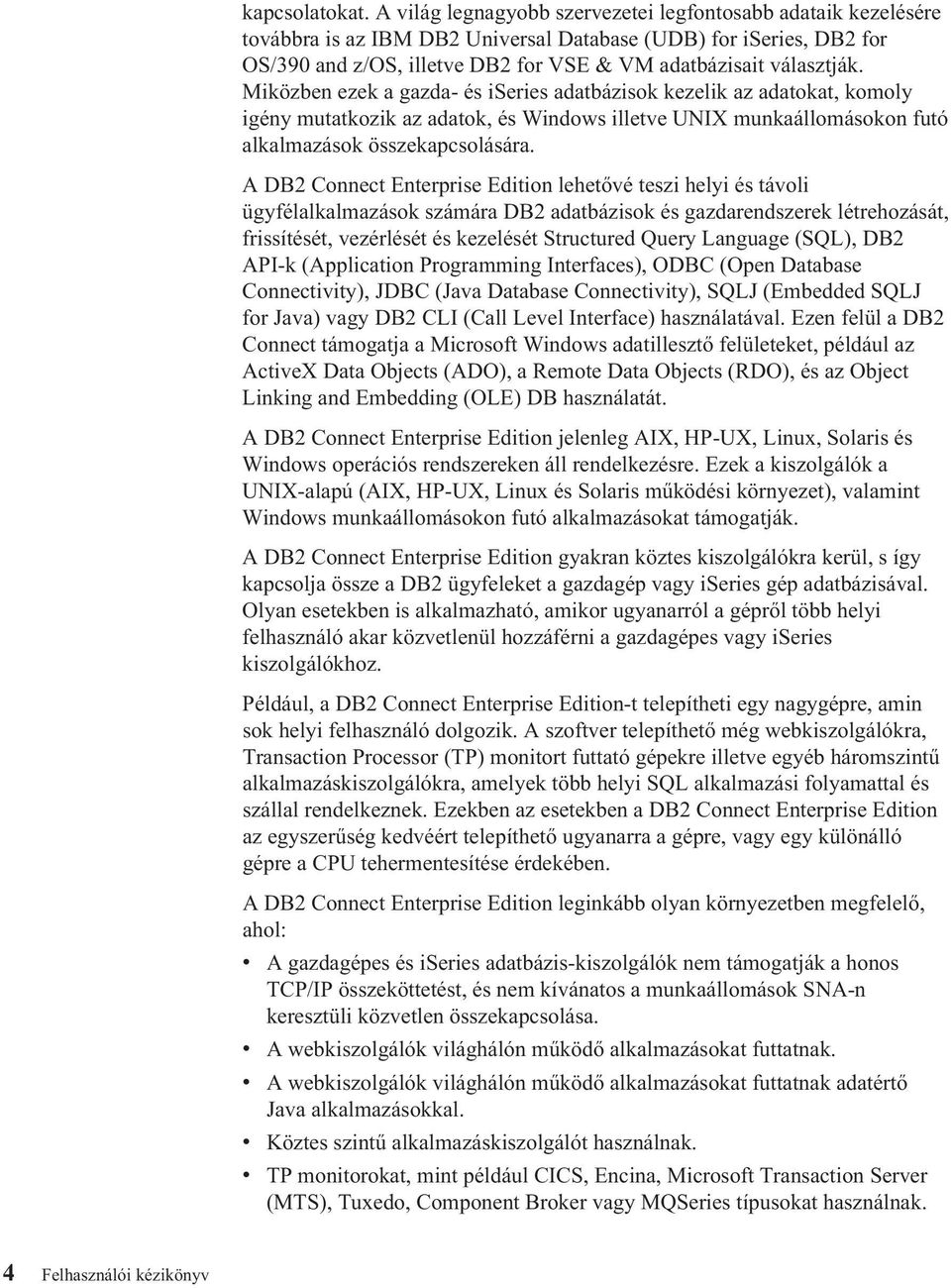 kapcsolatokat. A világ legnagyobb szervezetei legfontosabb adataik kezelésére továbbra is az IBM DB2 Universal Database (UDB) for iSeries, DB2 for OS/390 and z/OS, illetve DB2 for VSE & VM adatbázisait választják. Miközben ezek a gazda- és iSeries adatbázisok kezelik az adatokat, komoly igény mutatkozik az adatok, és Windows illetve UNIX munkaállomásokon futó alkalmazások összekapcsolására.

A DB2 Connect Enterprise Edition lehetővé teszi helyi és távoli ügyfélalkalmazások számára DB2 adatbázisok és gazdarendszerek létrehozását, frissítését, vezérlését és kezelését Structured Query Language (SQL), DB2 API-k (Application Programming Interfaces), ODBC (Open Database Connectivity), JDBC (Java Database Connectivity), SQLJ (Embedded SQLJ for Java) vagy DB2 CLI (Call Level Interface) használatával. Ezen felül a DB2 Connect támogatja a Microsoft Windows adatillesztő felületeket, például az ActiveX Data Objects (ADO), a Remote Data Objects (RDO), és az Object Linking and Embedding (OLE) DB használatát.

A DB2 Connect Enterprise Edition jelenleg AIX, HP-UX, Linux, Solaris és Windows operációs rendszereken áll rendelkezésre. Ezek a kiszolgálók a UNIX-alapú (AIX, HP-UX, Linux és Solaris működési környezet), valamint Windows munkaállomásokon futó alkalmazásokat támogatják.

A DB2 Connect Enterprise Edition gyakran köztes kiszolgálókra kerül, s így kapcsolja össze a DB2 ügyfeleket a gazdagép vagy iSeries gép adatbázisával. Olyan esetekben is alkalmazható, amikor ugyanarról a gépről több helyi felhasználó akar közvetlenül hozzáférni a gazdagépes vagy iSeries kiszolgálókhoz.

Például, a DB2 Connect Enterprise Edition-t telepítheti egy nagygépre, amin sok helyi felhasználó dolgozik. A szoftver telepíthető még webkiszolgálókra, Transaction Processor (TP) monitort futtató gépekre illetve egyéb háromszintű alkalmazáskiszolgálókra, amelyek több helyi SQL alkalmazási folyamattal és szállal rendelkeznek. Ezekben az esetekben a DB2 Connect Enterprise Edition az egyszerűség kedvéért telepíthető ugyanarra a gépre, vagy egy különálló gépre a CPU tehermentesítése érdekében.

A DB2 Connect Enterprise Edition leginkább olyan környezetben megfelelő, ahol:

• A gazdagépes és iSeries adatbázis-kiszolgálók nem támogatják a honos TCP/IP összeköttetést, és nem kívánatos a munkaállomások SNA-n keresztüli közvetlen összekapcsolása.
• A webkiszolgálók világhálón működő alkalmazásokat futtatnak.
• A webkiszolgálók világhálón működő alkalmazásokat futtatnak adatértő Java alkalmazásokkal.
• Köztes szintű alkalmazáskiszolgálót használnak.
• TP monitorokat, mint például CICS, Encina, Microsoft Transaction Server (MTS), Tuxedo, Component Broker vagy MQSeries típusokat használnak.

4 Felhasználói kézikönyv